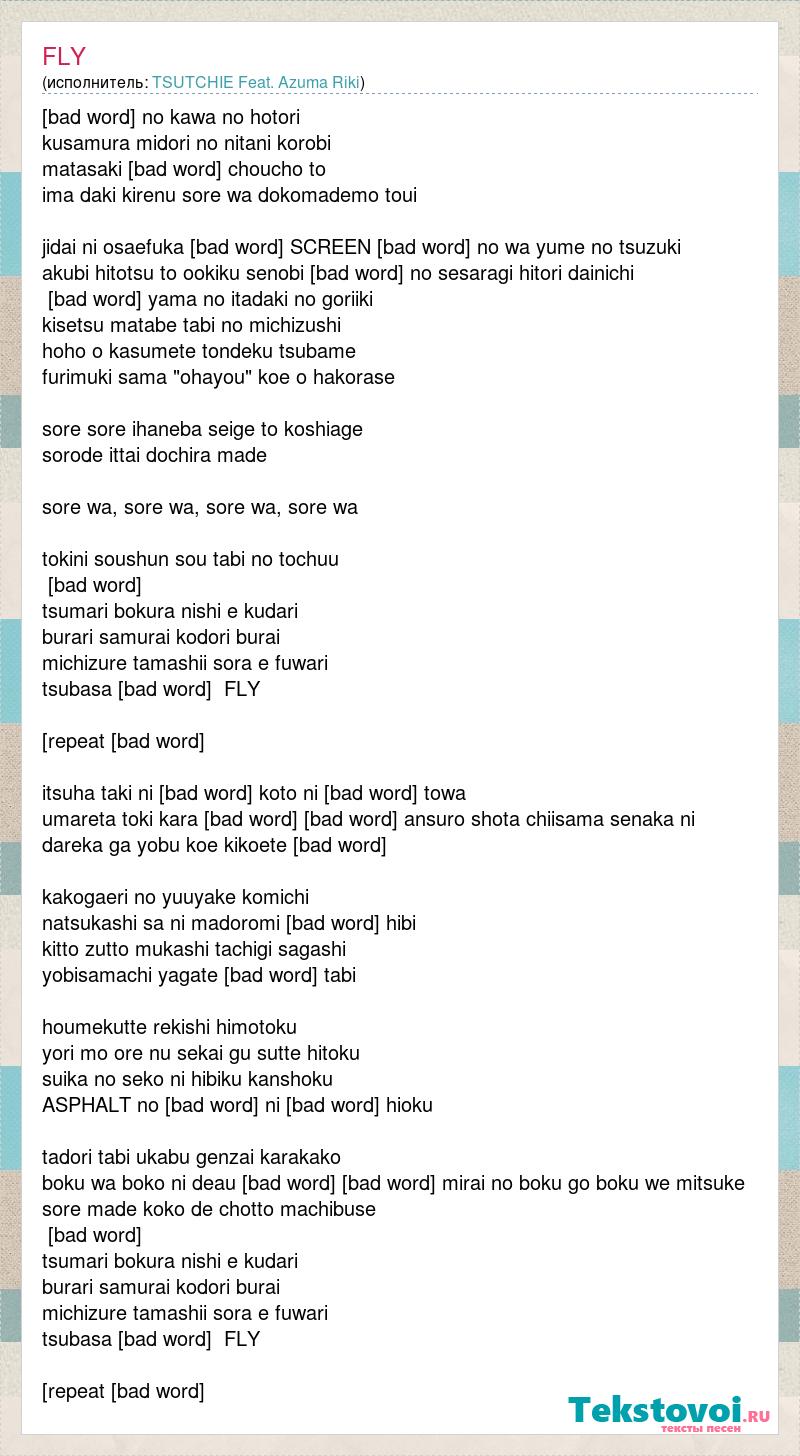 FLY
(исполнитель: TSUTCHIE Feat. Azuma Riki)

[bad word] no kawa no hotori
kusamura midori no nitani korobi
matasaki [bad word] choucho to
ima daki kirenu sore wa dokomademo toui

jidai ni osaefuka [bad word] SCREEN [bad word] no wa yume no tsuzuki
akubi hitotsu to ookiku senobi [bad word] no sesaragi hitori dainichi
[bad word] yama no itadaki no goriiki
kisetsu matabe tabi no michizushi
hoho o kasumete tondeku tsubame
furimuki sama "ohayou" koe o hakorase

sore sore ihaneba seige to koshiage
sorode ittai dochira made

sore wa, sore wa, sore wa, sore wa

tokini soushun sou tabi no tochuu
[bad word]
tsumari bokura nishi e kudari
burari samurai kodori burai
michizure tamashii sora e fuwari
tsubasa [bad word] FLY

[repeat [bad word]

itsuha taki ni [bad word] koto ni [bad word] towa
umareta toki kara [bad word] [bad word] ansuro shota chiisama senaka ni
dareka ga yobu koe kikoete [bad word]

kakogaeri no yuuyake komichi
natsukashi sa ni madoromi [bad word] hibi
kitto zutto mukashi tachigi sagashi
yobisamachi yagate [bad word] tabi

houmekutte rekishi himotoku
yori mo ore nu sekai gu sutte hitoku
suika no seko ni hibiku kanshoku
ASPHALT no [bad word] ni [bad word] hioku

tadori tabi ukabu genzai karakako
boku wa boko ni deau [bad word] [bad word] mirai no boku go boku we mitsuke
sore made koko de chotto machibuse
[bad word]
tsumari bokura nishi e kudari
burari samurai kodori burai
michizure tamashii sora e fuwari
tsubasa [bad word] FLY

[repeat [bad word]

Tekstovoi.RU
тексты песен